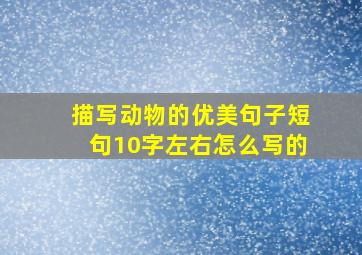 描写动物的优美句子短句10字左右怎么写的